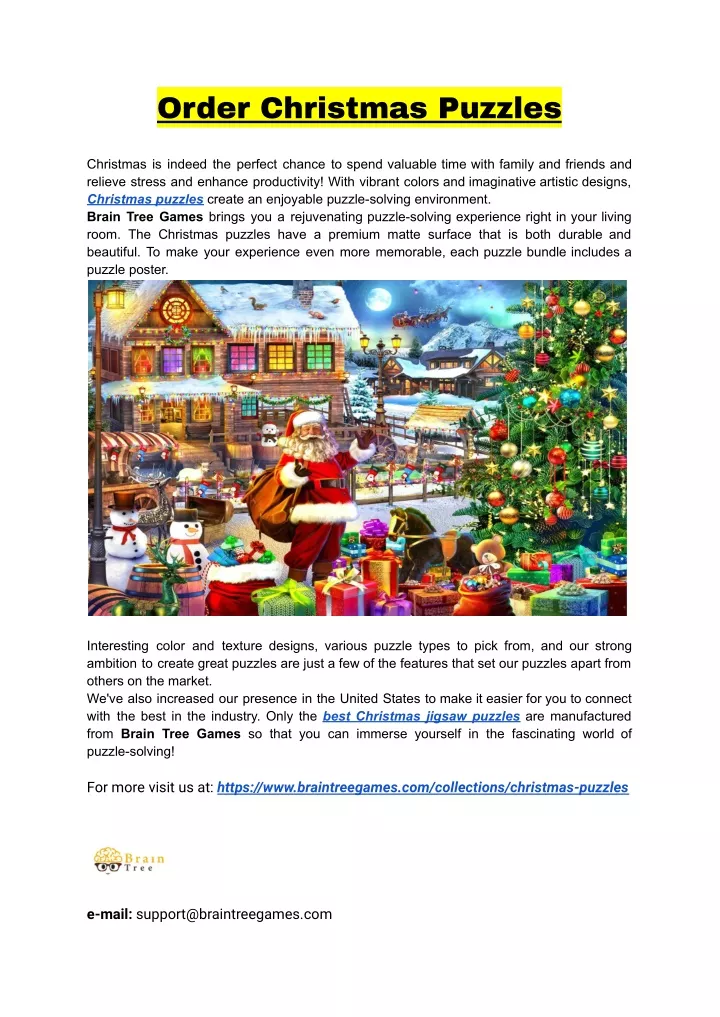 Order Christmas Puzzles

Christmas is indeed the perfect chance to spend valuable time with family and friends and relieve stress and enhance productivity! With vibrant colors and imaginative artistic designs, Christmas puzzles create an enjoyable puzzle-solving environment.
Brain Tree Games brings you a rejuvenating puzzle-solving experience right in your living room. The Christmas puzzles have a premium matte surface that is both durable and beautiful. To make your experience even more memorable, each puzzle bundle includes a puzzle poster.

Interesting color and texture designs, various puzzle types to pick from, and our strong ambition to create great puzzles are just a few of the features that set our puzzles apart from others on the market.
We've also increased our presence in the United States to make it easier for you to connect with the best in the industry. Only the best Christmas jigsaw puzzles are manufactured from Brain Tree Games so that you can immerse yourself in the fascinating world of puzzle-solving!

For more visit us at: https://www.braintreegames.com/collections/christmas-puzzles

Brain Tree

e-mail: support@braintreegames.com